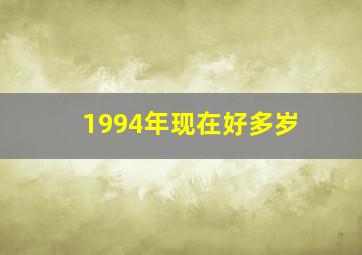 1994年现在好多岁